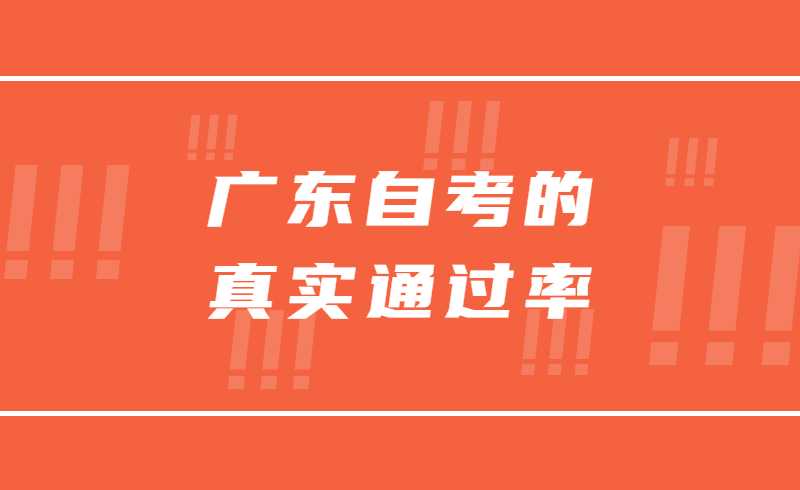 广东自考的
真实通过率